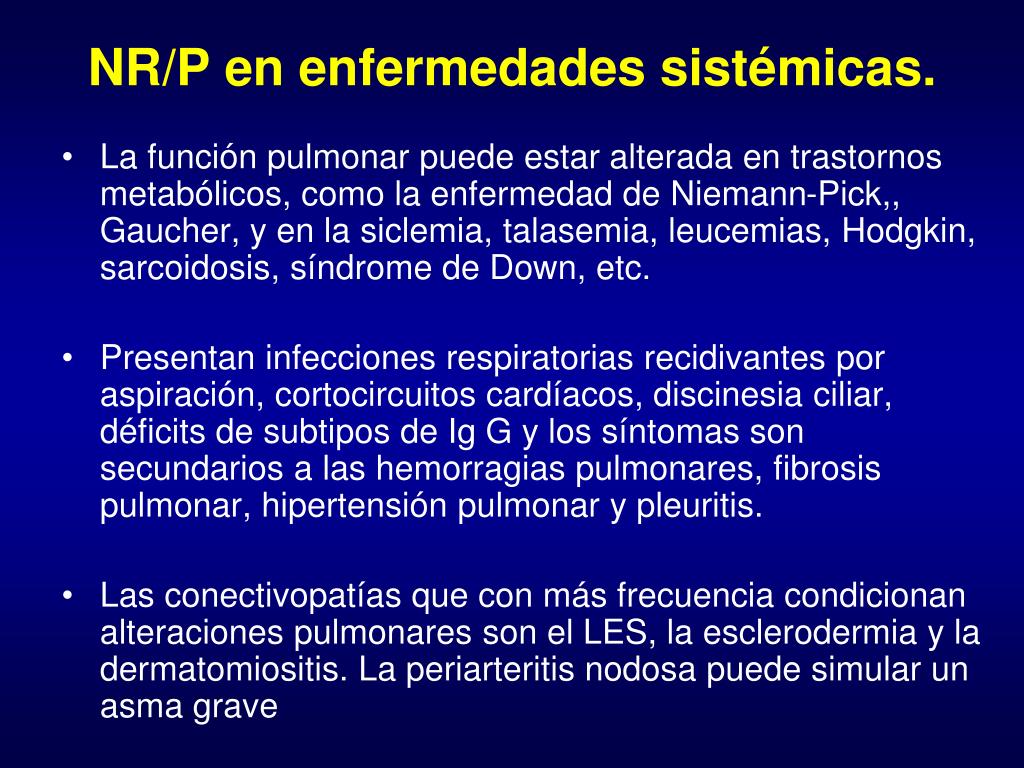 NR/P en enfermedades sistémicas.

• La función pulmonar puede estar alterada en trastornos metabólicos, como la enfermedad de Niemann-Pick,, Gaucher, y en la siclemia, talasemia, leucemias, Hodgkin, sarcoidosis, síndrome de Down, etc.

• Presentan infecciones respiratorias recidivantes por aspiración, cortocircuitos cardíacos, discinesia ciliar, déficits de subtipos de Ig G y los síntomas son secundarios a las hemorragias pulmonares, fibrosis pulmonar, hipertensión pulmonar y pleuritis.

• Las conectivopatías que con más frecuencia condicionan alteraciones pulmonares son el LES, la esclerodermia y la dermatomiositis. La periarteritis nodosa puede simular un asma grave